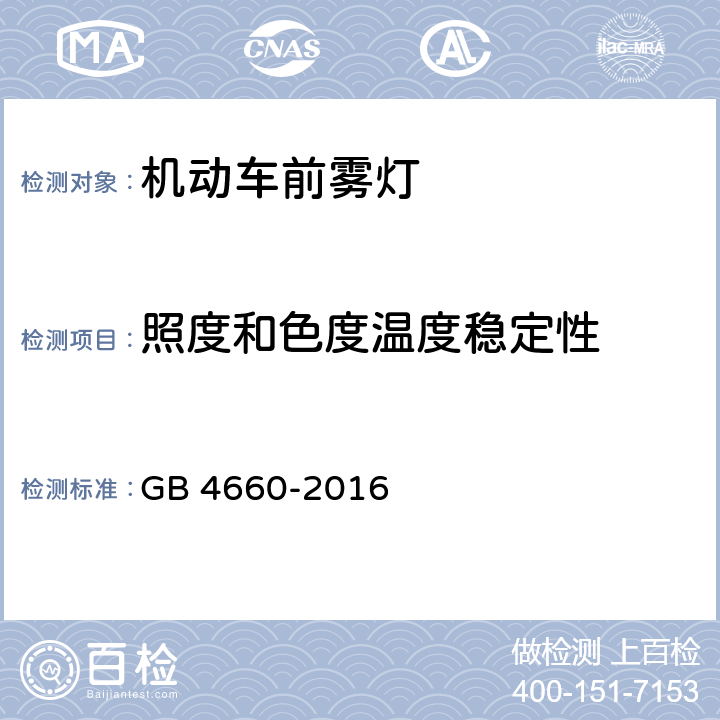 MA CNAS AL ilac-MRA

检测对象：机动车前雾灯

检测项目：照度和色度温度稳定性

检测标准：GB 4660-2016

百检
Baijiantest.com

做检测 上百检
400-151-7153